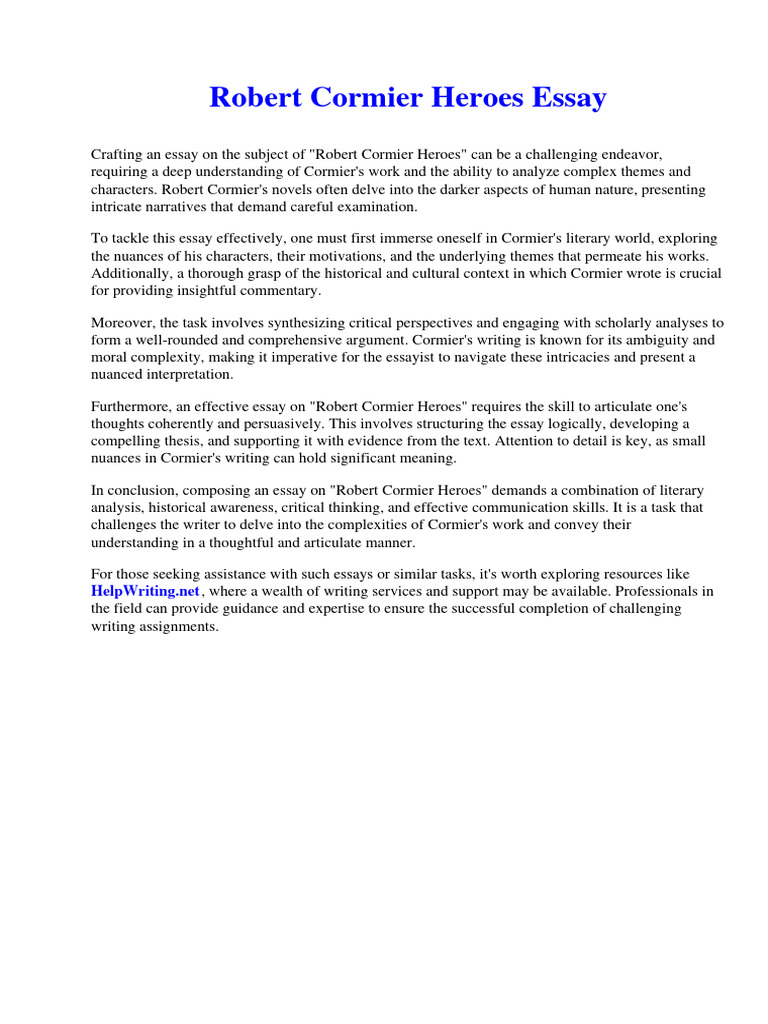 Robert Cormier Heroes Essay

Crafting an essay on the subject of "Robert Cormier Heroes" can be a challenging endeavor, requiring a deep understanding of Cormier's work and the ability to analyze complex themes and characters. Robert Cormier's novels often delve into the darker aspects of human nature, presenting intricate narratives that demand careful examination.

To tackle this essay effectively, one must first immerse oneself in Cormier's literary world, exploring the nuances of his characters, their motivations, and the underlying themes that permeate his works. Additionally, a thorough grasp of the historical and cultural context in which Cormier wrote is crucial for providing insightful commentary.

Moreover, the task involves synthesizing critical perspectives and engaging with scholarly analyses to form a well-rounded and comprehensive argument. Cormier's writing is known for its ambiguity and moral complexity, making it imperative for the essayist to navigate these intricacies and present a nuanced interpretation.

Furthermore, an effective essay on "Robert Cormier Heroes" requires the skill to articulate one's thoughts coherently and persuasively. This involves structuring the essay logically, developing a compelling thesis, and supporting it with evidence from the text. Attention to detail is key, as small nuances in Cormier's writing can hold significant meaning.

In conclusion, composing an essay on "Robert Cormier Heroes" demands a combination of literary analysis, historical awareness, critical thinking, and effective communication skills. It is a task that challenges the writer to delve into the complexities of Cormier's work and convey their understanding in a thoughtful and articulate manner.

For those seeking assistance with such essays or similar tasks, it's worth exploring resources like HelpWriting.net, where a wealth of writing services and support may be available. Professionals in the field can provide guidance and expertise to ensure the successful completion of challenging writing assignments.